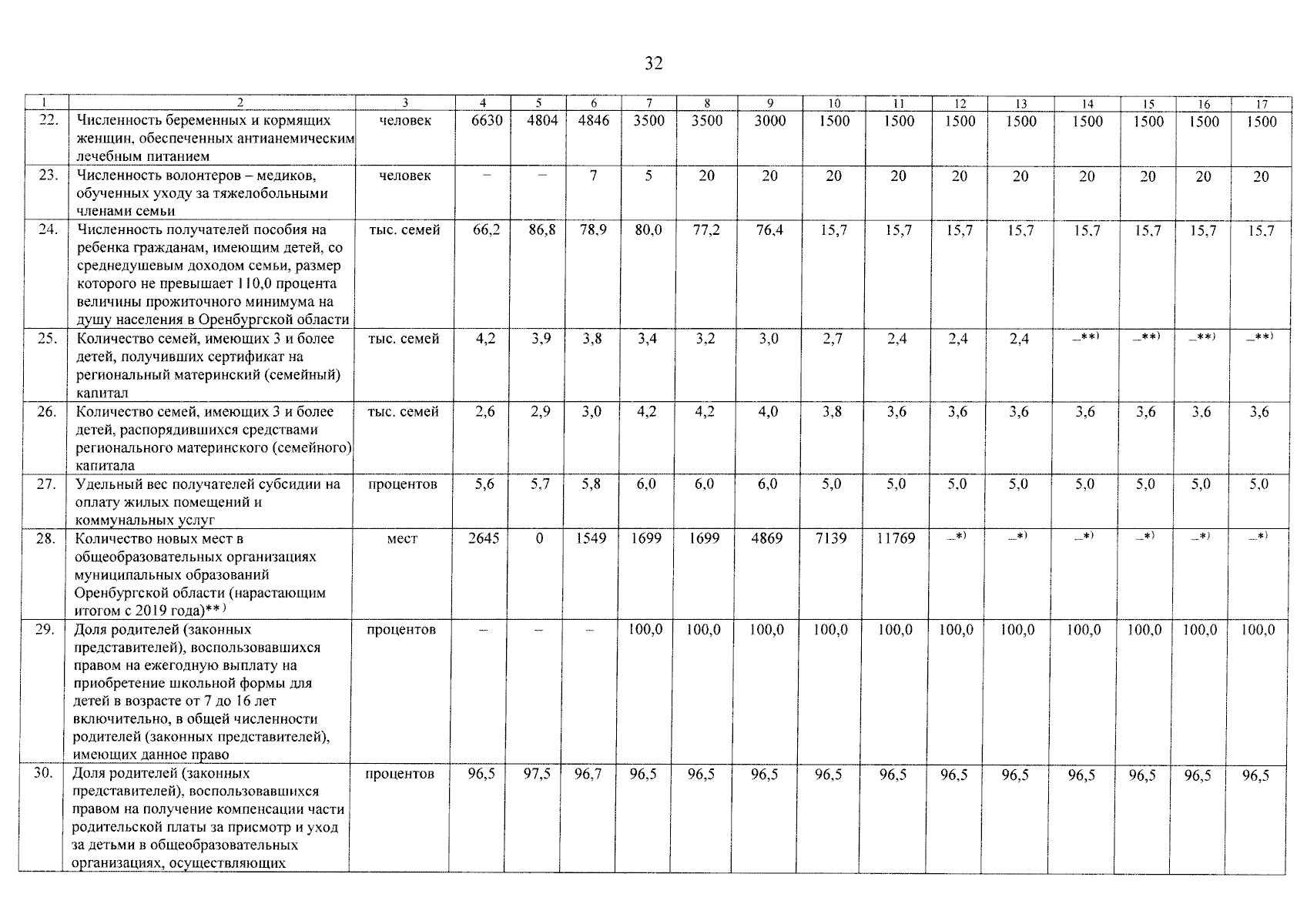 32

| 1 | 2 | 3 | 4 | 5 | 6 | 7 | 8 | 9 | 10 | 11 | 12 | 13 | 14 | 15 | 16 | 17 |
|---|---|---|---|---|---|---|---|---|---|---|---|---|---|---|---|---|
| 22. | Численность беременных и кормящих женщин, обеспеченных антианемическим лечебным питанием | человек | 6630 | 4804 | 4846 | 3500 | 3500 | 3000 | 1500 | 1500 | 1500 | 1500 | 1500 | 1500 | 1500 | 1500 |
| 23. | Численность волонтеров – медиков, обученных уходу за тяжелобольными членами семьи | человек | – | – | 7 | 5 | 20 | 20 | 20 | 20 | 20 | 20 | 20 | 20 | 20 | 20 |
| 24. | Численность получателей пособия на ребенка гражданам, имеющим детей, со среднедушевым доходом семьи, размер которого не превышает 110,0 процента величины прожиточного минимума на душу населения в Оренбургской области | тыс. семей | 66,2 | 86,8 | 78,9 | 80,0 | 77,2 | 76,4 | 15,7 | 15,7 | 15,7 | 15,7 | 15,7 | 15,7 | 15,7 | 15,7 |
| 25. | Количество семей, имеющих 3 и более детей, получивших сертификат на региональный материнский (семейный) капитал | тыс. семей | 4,2 | 3,9 | 3,8 | 3,4 | 3,2 | 3,0 | 2,7 | 2,4 | 2,4 | 2,4 | –**) | –**) | –**) | –**) |
| 26. | Количество семей, имеющих 3 и более детей, распорядившихся средствами регионального материнского (семейного) капитала | тыс. семей | 2,6 | 2,9 | 3,0 | 4,2 | 4,2 | 4,0 | 3,8 | 3,6 | 3,6 | 3,6 | 3,6 | 3,6 | 3,6 | 3,6 |
| 27. | Удельный вес получателей субсидии на оплату жилых помещений и коммунальных услуг | процентов | 5,6 | 5,7 | 5,8 | 6,0 | 6,0 | 6,0 | 5,0 | 5,0 | 5,0 | 5,0 | 5,0 | 5,0 | 5,0 | 5,0 |
| 28. | Количество новых мест в общеобразовательных организациях муниципальных образований Оренбургской области (нарастающим итогом с 2019 года)**) | мест | 2645 | 0 | 1549 | 1699 | 1699 | 4869 | 7139 | 11769 | –*) | –*) | –*) | –*) | –*) | –*) |
| 29. | Доля родителей (законных представителей), воспользовавшихся правом на ежегодную выплату на приобретение школьной формы для детей в возрасте от 7 до 16 лет включительно, в общей численности родителей (законных представителей), имеющих данное право | процентов | – | – | – | 100,0 | 100,0 | 100,0 | 100,0 | 100,0 | 100,0 | 100,0 | 100,0 | 100,0 | 100,0 | 100,0 |
| 30. | Доля родителей (законных представителей), воспользовавшихся правом на получение компенсации части родительской платы за присмотр и уход за детьми в общеобразовательных организациях, осуществляющих | процентов | 96,5 | 97,5 | 96,7 | 96,5 | 96,5 | 96,5 | 96,5 | 96,5 | 96,5 | 96,5 | 96,5 | 96,5 | 96,5 | 96,5 |